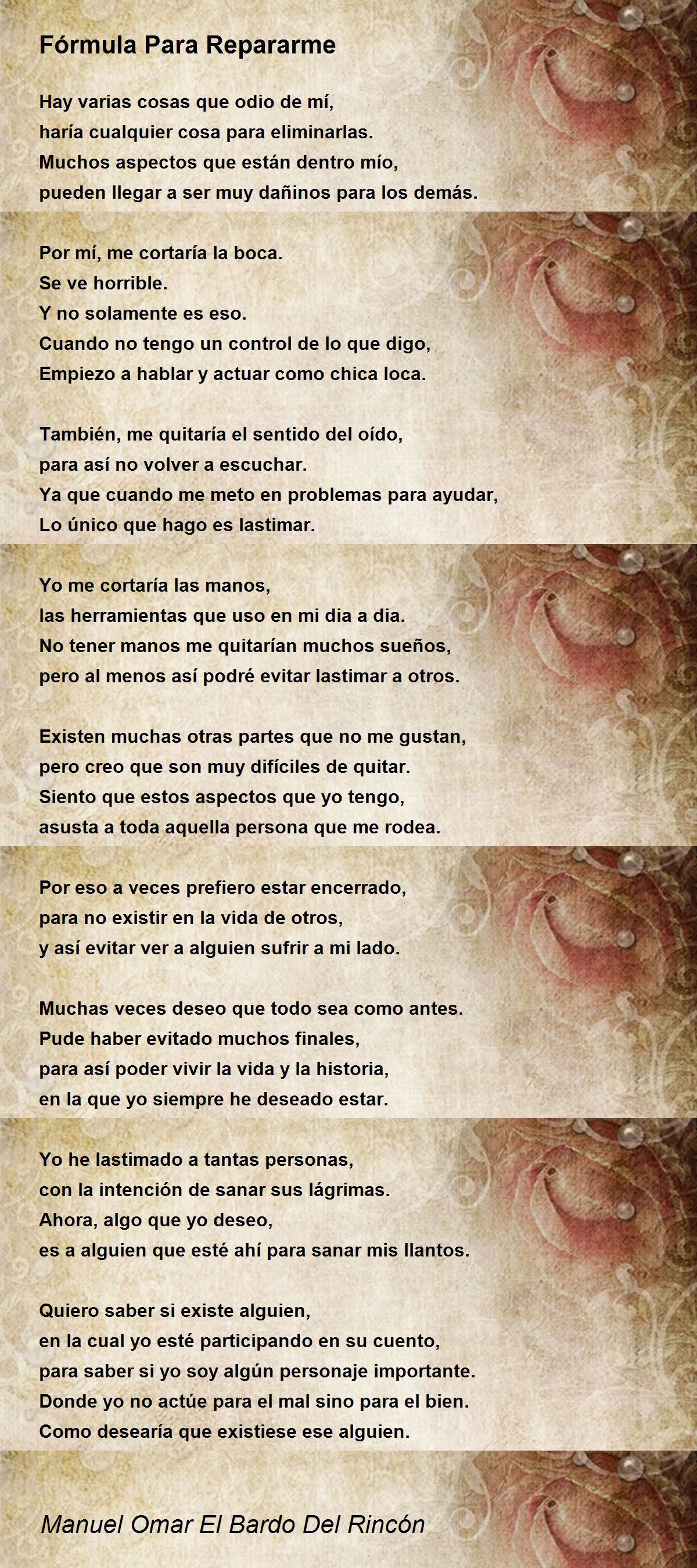 Fórmula Para Repararme

Hay varias cosas que odio de mí,
haría cualquier cosa para eliminarlas.
Muchos aspectos que están dentro mío,
pueden llegar a ser muy dañinos para los demás.

Por mí, me cortaría la boca.
Se ve horrible.
Y no solamente es eso.
Cuando no tengo un control de lo que digo,
Empiezo a hablar y actuar como chica loca.

También, me quitaría el sentido del oído,
para así no volver a escuchar.
Ya que cuando me meto en problemas para ayudar,
Lo único que hago es lastimar.

Yo me cortaría las manos,
las herramientas que uso en mi dia a dia.
No tener manos me quitarían muchos sueños,
pero al menos así podré evitar lastimar a otros.

Existen muchas otras partes que no me gustan,
pero creo que son muy difíciles de quitar.
Siento que estos aspectos que yo tengo,
asusta a toda aquella persona que me rodea.

Por eso a veces prefiero estar encerrado,
para no existir en la vida de otros,
y así evitar ver a alguien sufrir a mi lado.

Muchas veces deseo que todo sea como antes.
Pude haber evitado muchos finales,
para así poder vivir la vida y la historia,
en la que yo siempre he deseado estar.

Yo he lastimado a tantas personas,
con la intención de sanar sus lágrimas.
Ahora, algo que yo deseo,
es a alguien que esté ahí para sanar mis llantos.

Quiero saber si existe alguien,
en la cual yo esté participando en su cuento,
para saber si yo soy algún personaje importante.
Donde yo no actúe para el mal sino para el bien.
Como desearía que existiese ese alguien.

Manuel Omar El Bardo Del Rincón